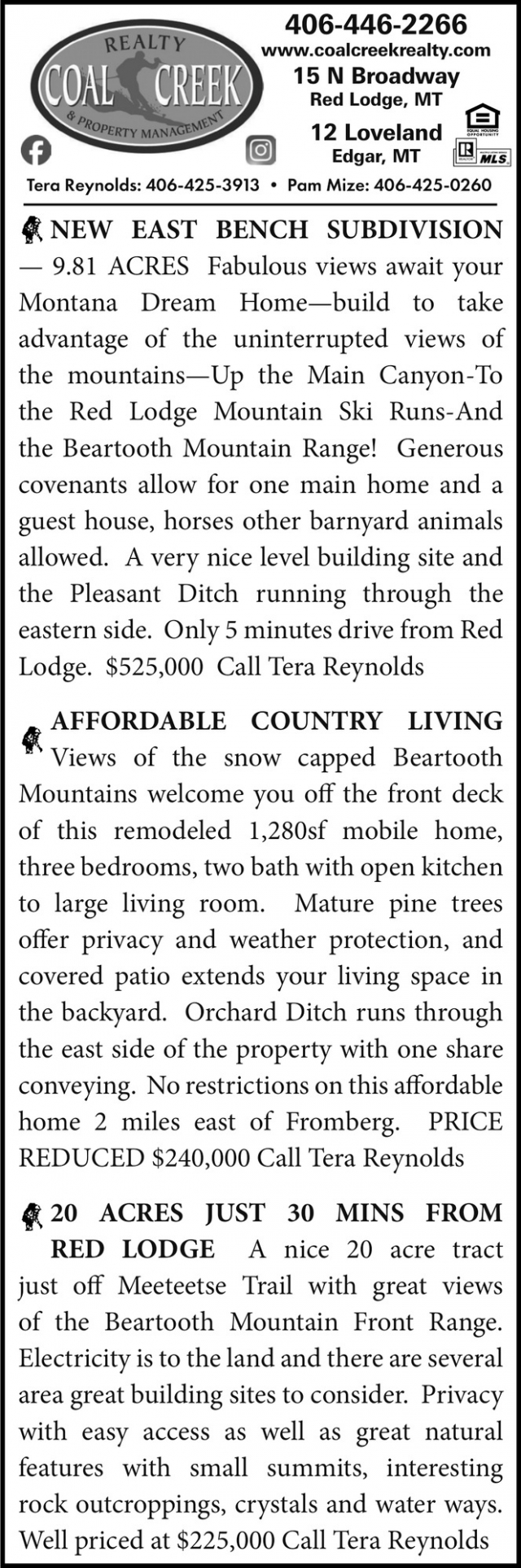 REALTY
COAL CREEK
& PROPERTY MANAGEMENT

406-446-2266
www.coalcreekrealty.com
15 N Broadway
Red Lodge, MT
12 Loveland
Edgar, MT

EQUAL HOUSING OPPORTUNITY
MLS

Tera Reynolds: 406-425-3913 • Pam Mize: 406-425-0260

NEW EAST BENCH SUBDIVISION — 9.81 ACRES Fabulous views await your Montana Dream Home—build to take advantage of the uninterrupted views of the mountains—Up the Main Canyon-To the Red Lodge Mountain Ski Runs-And the Beartooth Mountain Range! Generous covenants allow for one main home and a guest house, horses other barnyard animals allowed. A very nice level building site and the Pleasant Ditch running through the eastern side. Only 5 minutes drive from Red Lodge. $525,000 Call Tera Reynolds

AFFORDABLE COUNTRY LIVING Views of the snow capped Beartooth Mountains welcome you off the front deck of this remodeled 1,280sf mobile home, three bedrooms, two bath with open kitchen to large living room. Mature pine trees offer privacy and weather protection, and covered patio extends your living space in the backyard. Orchard Ditch runs through the east side of the property with one share conveying. No restrictions on this affordable home 2 miles east of Fromberg. PRICE REDUCED $240,000 Call Tera Reynolds

20 ACRES JUST 30 MINS FROM RED LODGE A nice 20 acre tract just off Meeteetse Trail with great views of the Beartooth Mountain Front Range. Electricity is to the land and there are several area great building sites to consider. Privacy with easy access as well as great natural features with small summits, interesting rock outcroppings, crystals and water ways. Well priced at $225,000 Call Tera Reynolds